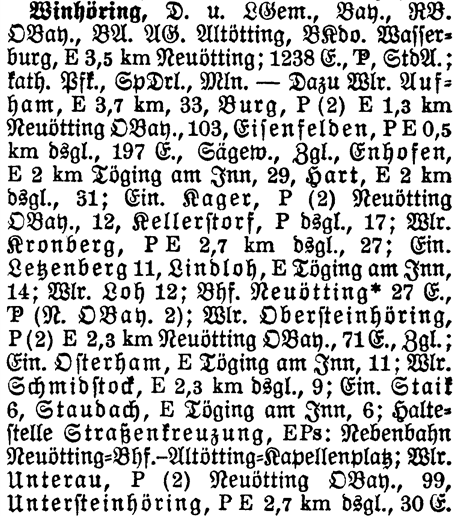 Winhöring, D. u. LGem., Bay., RB. OBay., BA. AG. Altötting, BKdo. Wasserburg, E 3,5 km Neuötting; 1238 E., P, StdA.; kath. Pfk., SpDrl., Mln. — Dazu Wlr. Aufham, E 3,7 km, 33, Burg, P (2) E 1,3 km Neuötting OBay., 103, Eisenfelden, P E 0,5 km dsgl., 197 E., Sägew., Zgl., Enhofen, E 2 km Töging am Inn, 29, Hart, E 2 km dsgl., 31; Ein. Kager, P (2) Neuötting OBay., 12, Kellerstorf, P dsgl., 17; Wlr. Kronberg, P E 2,7 km dsgl., 27; Ein. Letzenberg 11, Lindloh, E Töging am Inn, 14; Wlr. Loh 12; Bhf. Neuötting* 27 E., P (N. OBay. 2); Wlr. Obersteinhöring, P (2) E 2,3 km Neuötting OBay., 71 E., Zgl.; Ein. Osterham, E Töging am Inn, 11; Wlr. Schmidstock, E 2,3 km dsgl., 9; Ein. Staik 6, Staudach, E Töging am Inn, 6; Haltestelle Straßenkreuzung, EPs: Nebenbahn Neuötting=Bhf.–Altötting=Kapellenplatz; Wlr. Unterau, P (2) Neuötting OBay., 99, Untersteinhöring, P E 2,7 km dsgl., 30 E.